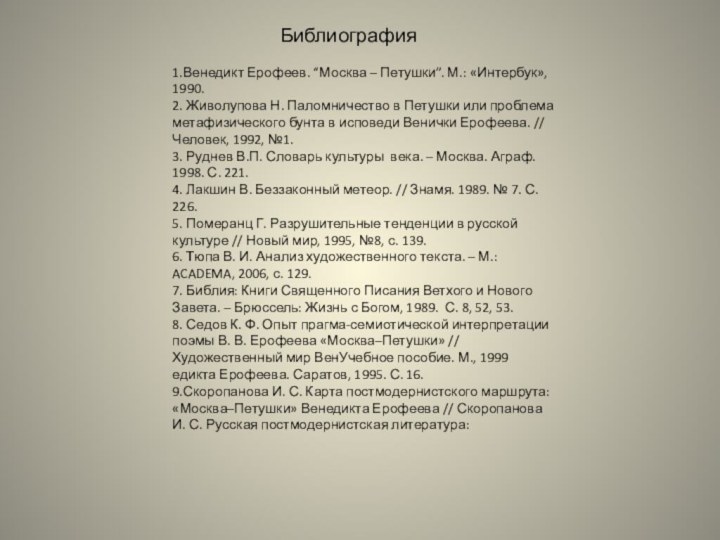 Библиография

1.Венедикт Ерофеев. “Москва – Петушки”. М.: «Интербук», 1990.
2. Живолупова Н. Паломничество в Петушки или проблема метафизического бунта в исповеди Венички Ерофеева. // Человек, 1992, №1.
3. Руднев В.П. Словарь культуры века. – Москва. Аграф. 1998. С. 221.
4. Лакшин В. Беззаконный метеор. // Знамя. 1989. № 7. С. 226.
5. Померанц Г. Разрушительные тенденции в русской культуре // Новый мир, 1995, №8, с. 139.
6. Тюпа В. И. Анализ художественного текста. – М.: ACADEMA, 2006, с. 129.
7. Библия: Книги Священного Писания Ветхого и Нового Завета. – Брюссель: Жизнь с Богом, 1989. С. 8, 52, 53.
8. Седов К. Ф. Опыт прагма-семиотической интерпретации поэмы В. В. Ерофеева «Москва–Петушки» // Художественный мир ВенУчебное пособие. М., 1999 едикта Ерофеева. Саратов, 1995. С. 16.
9.Скоропанова И. С. Карта постмодернистского маршрута: «Москва–Петушки» Венедикта Ерофеева // Скоропанова И. С. Русская постмодернистская литература: